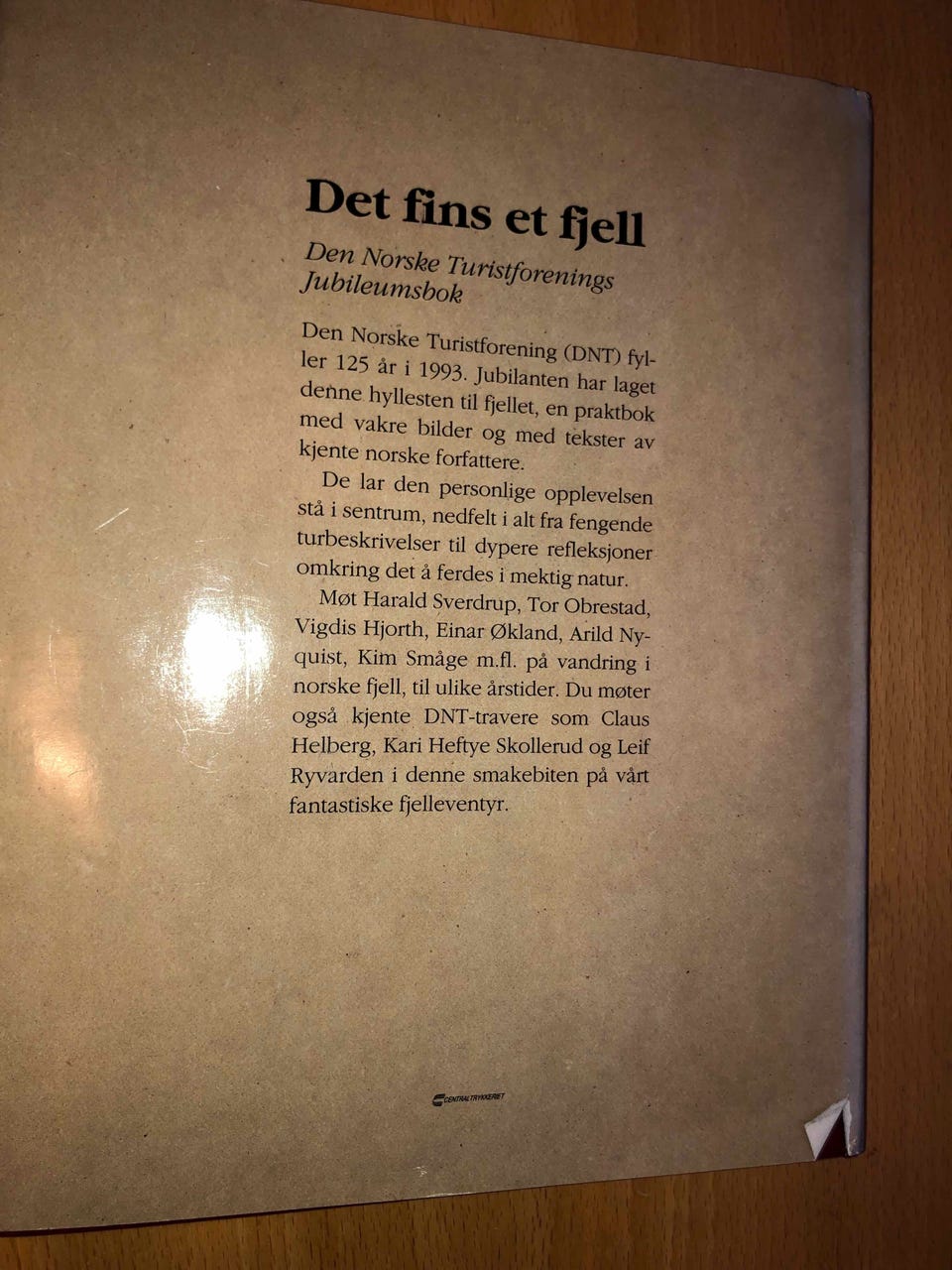 Det fins et fjell

Den Norske Turistforenings Jubileumsbok

Den Norske Turistforening (DNT) fyller 125 år i 1993. Jubilanten har laget denne hyllesten til fjellet, en praktbok med vakre bilder og med tekster av kjente norske forfattere.

De lar den personlige opplevelsen stå i sentrum, nedfelt i alt fra fengende turbeskrivelser til dypere refleksjoner omkring det å ferdes i mektig natur.

Møt Harald Sverdrup, Tor Obrestad, Vigdis Hjorth, Einar Økland, Arild Nyquist, Kim Småge m.fl. på vandring i norske fjell, til ulike årstider. Du møter også kjente DNT-travere som Claus Helberg, Kari Heftye Skollerud og Leif Ryvarden i denne smakebiten på vårt fantastiske fjelleventyr.

CENTRALTRYKKERIET